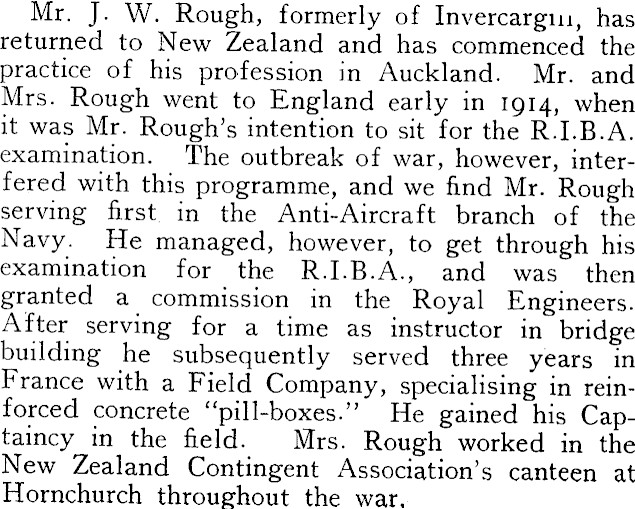 Mr. J. W. Rough, formerly of Invercargill, has returned to New Zealand and has commenced the practice of his profession in Auckland. Mr. and Mrs. Rough went to England early in 1914, when it was Mr. Rough's intention to sit for the R.I.B.A. examination. The outbreak of war, however, interfered with this programme, and we find Mr. Rough serving first in the Anti-Aircraft branch of the Navy. He managed, however, to get through his examination for the R.I.B.A., and was then granted a commission in the Royal Engineers. After serving for a time as instructor in bridge building he subsequently served three years in France with a Field Company, specialising in reinforced concrete "pill-boxes." He gained his Captaincy in the field. Mrs. Rough worked in the New Zealand Contingent Association's canteen at Hornchurch throughout the war.